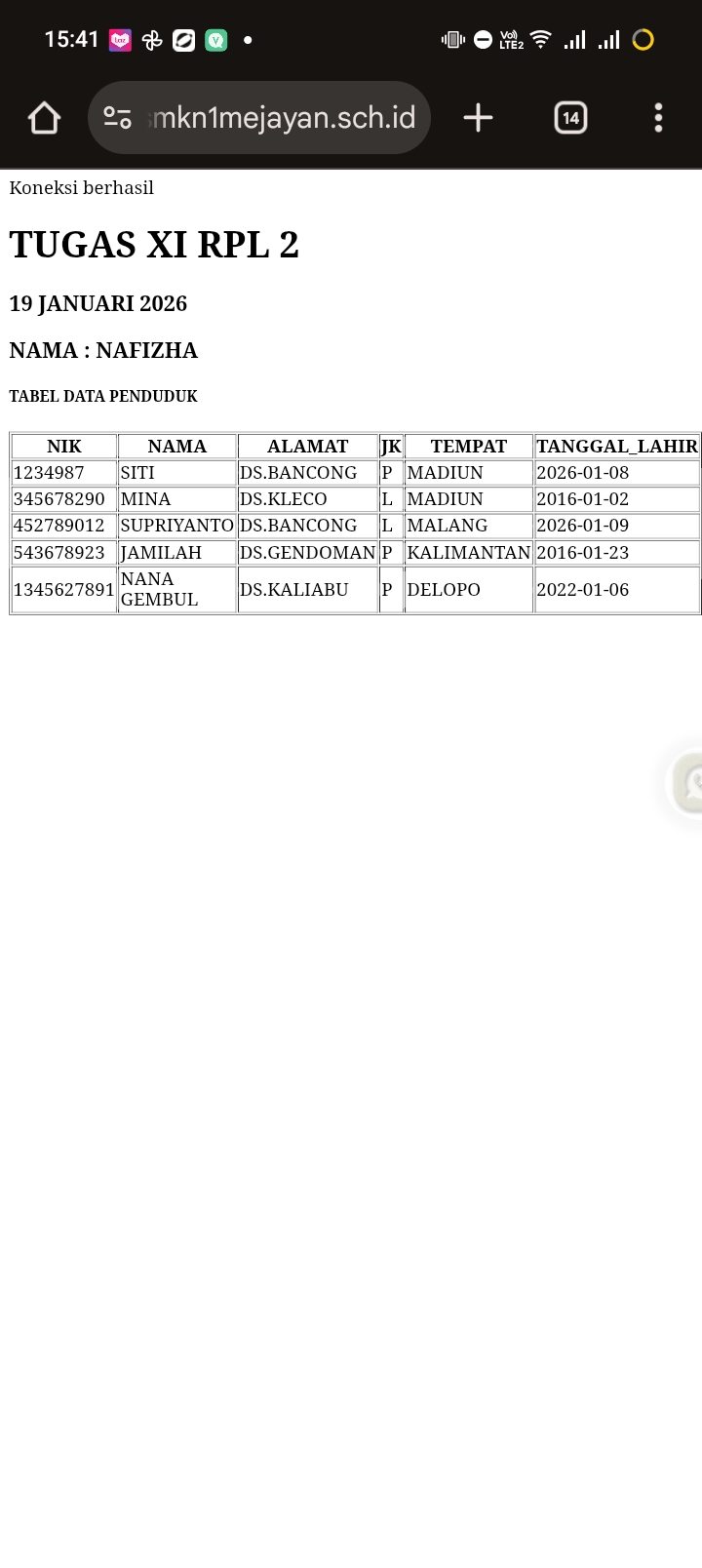 15:41

mkn1mejayan.sch.id

14

Koneksi berhasil

TUGAS XI RPL 2

19 JANUARI 2026

NAMA : NAFIZHA

TABEL DATA PENDUDUK

| NIK | NAMA | ALAMAT | JK | TEMPAT | TANGGAL_LAHIR |
|---|---|---|---|---|---|
| 1234987 | SITI | DS.BANCONG | P | MADIUN | 2026-01-08 |
| 345678290 | MINA | DS.KLECO | L | MADIUN | 2016-01-02 |
| 452789012 | SUPRIYANTO | DS.BANCONG | L | MALANG | 2026-01-09 |
| 543678923 | JAMILAH | DS.GENDOMAN | P | KALIMANTAN | 2016-01-23 |
| 1345627891 | NANA GEMBUL | DS.KALIABU | P | DELOPO | 2022-01-06 |